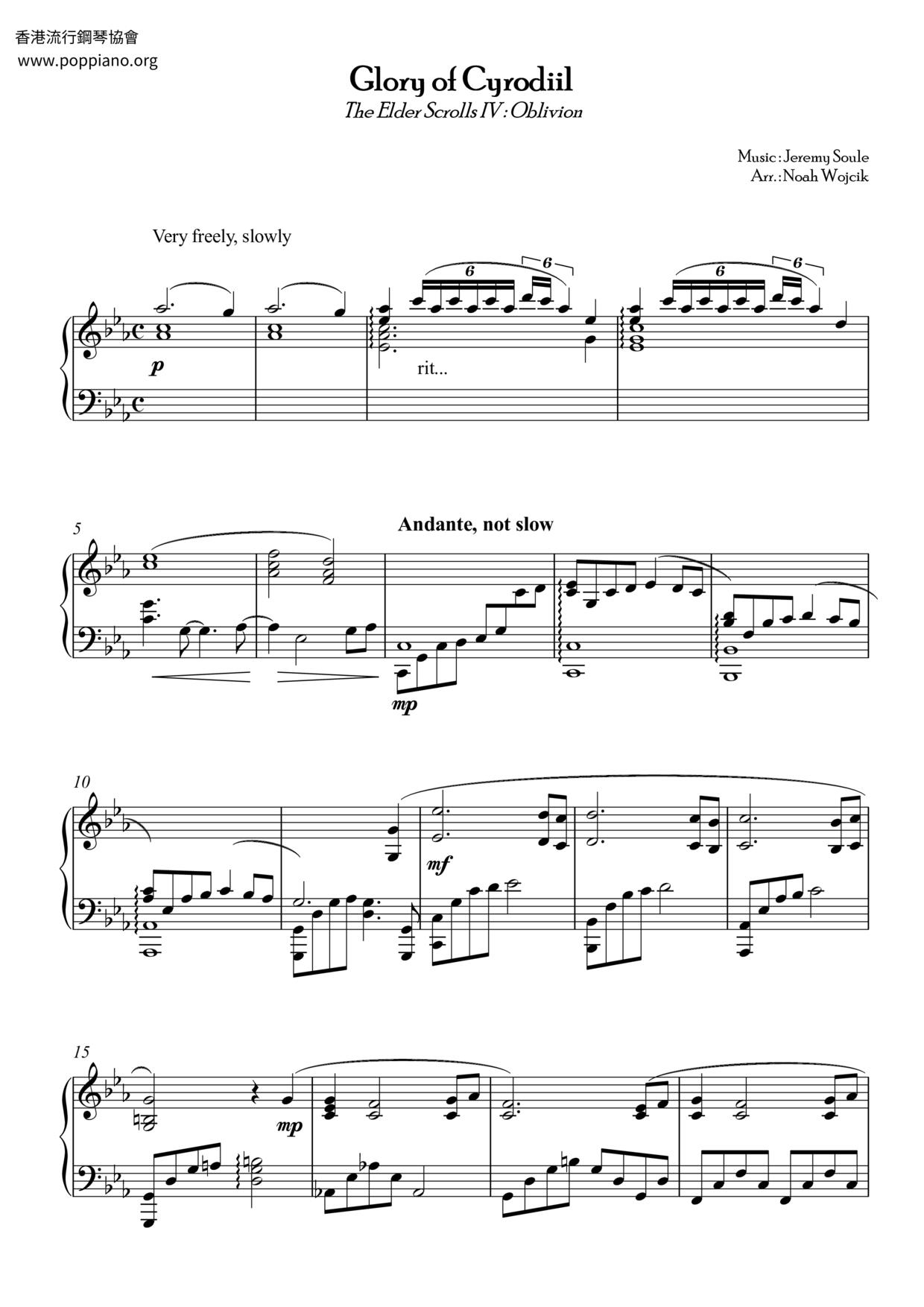 香港流行鋼琴協會
www.poppiano.org

Glory of Cyrodiil
The Elder Scrolls IV : Oblivion

Music : Jeremy Soule
Arr. : Noah Wojcik

Very freely, slowly

6
6
6
6

p

rit...

5

Andante, not slow

mp

10

mf

15

mp